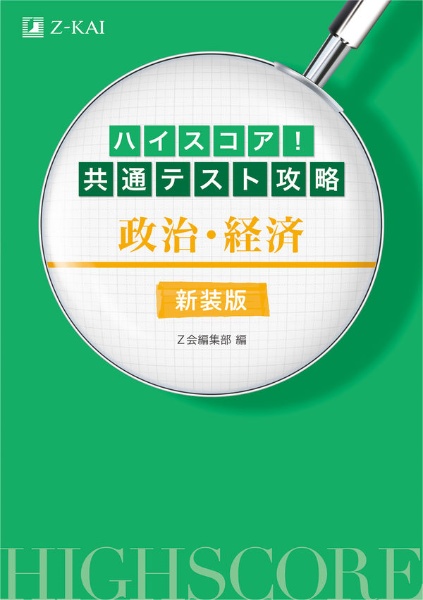 Z-KAI

ハイスコア！
共通テスト攻略

政治・経済

新装版

Z会編集部 編

HIGHSCORE